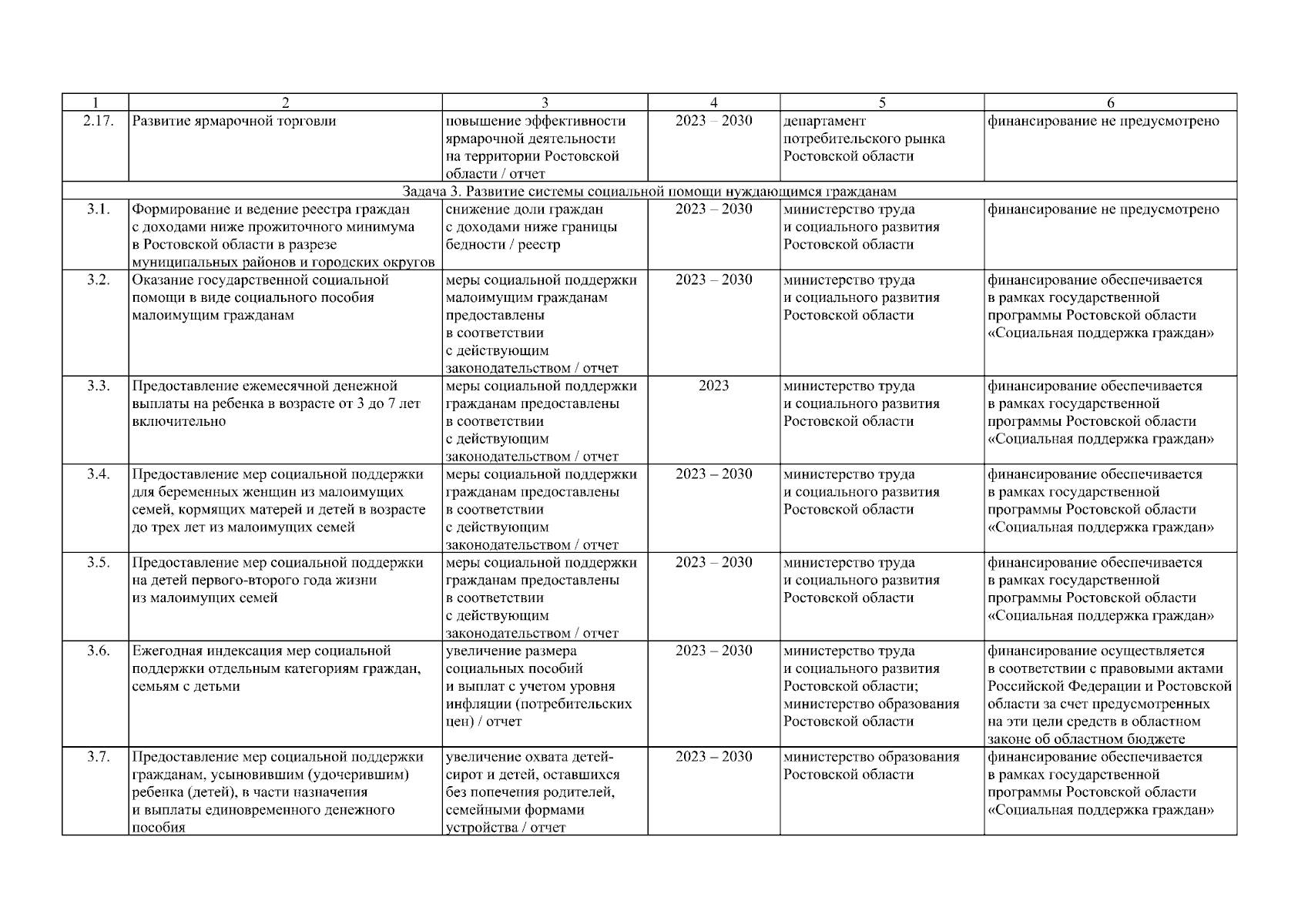 | 1 | 2 | 3 | 4 | 5 | 6 |
|---|---|---|---|---|---|
| 2.17. | Развитие ярмарочной торговли | повышение эффективности ярмарочной деятельности на территории Ростовской области / отчет | 2023 – 2030 | департамент потребительского рынка Ростовской области | финансирование не предусмотрено |
| Задача 3. Развитие системы социальной помощи нуждающимся гражданам | | | | | |
| 3.1. | Формирование и ведение реестра граждан с доходами ниже прожиточного минимума в Ростовской области в разрезе муниципальных районов и городских округов | снижение доли граждан с доходами ниже границы бедности / реестр | 2023 – 2030 | министерство труда и социального развития Ростовской области | финансирование не предусмотрено |
| 3.2. | Оказание государственной социальной помощи в виде социального пособия малоимущим гражданам | меры социальной поддержки малоимущим гражданам предоставлены в соответствии с действующим законодательством / отчет | 2023 – 2030 | министерство труда и социального развития Ростовской области | финансирование обеспечивается в рамках государственной программы Ростовской области «Социальная поддержка граждан» |
| 3.3. | Предоставление ежемесячной денежной выплаты на ребенка в возрасте от 3 до 7 лет включительно | меры социальной поддержки гражданам предоставлены в соответствии с действующим законодательством / отчет | 2023 | министерство труда и социального развития Ростовской области | финансирование обеспечивается в рамках государственной программы Ростовской области «Социальная поддержка граждан» |
| 3.4. | Предоставление мер социальной поддержки для беременных женщин из малоимущих семей, кормящих матерей и детей в возрасте до трех лет из малоимущих семей | меры социальной поддержки гражданам предоставлены в соответствии с действующим законодательством / отчет | 2023 – 2030 | министерство труда и социального развития Ростовской области | финансирование обеспечивается в рамках государственной программы Ростовской области «Социальная поддержка граждан» |
| 3.5. | Предоставление мер социальной поддержки на детей первого-второго года жизни из малоимущих семей | меры социальной поддержки гражданам предоставлены в соответствии с действующим законодательством / отчет | 2023 – 2030 | министерство труда и социального развития Ростовской области | финансирование обеспечивается в рамках государственной программы Ростовской области «Социальная поддержка граждан» |
| 3.6. | Ежегодная индексация мер социальной поддержки отдельным категориям граждан, семьям с детьми | увеличение размера социальных пособий и выплат с учетом уровня инфляции (потребительских цен) / отчет | 2023 – 2030 | министерство труда и социального развития Ростовской области; министерство образования Ростовской области | финансирование осуществляется в соответствии с правовыми актами Российской Федерации и Ростовской области за счет предусмотренных на эти цели средств в областном законе об областном бюджете |
| 3.7. | Предоставление мер социальной поддержки гражданам, усыновившим (удочерившим) ребенка (детей), в части назначения и выплаты единовременного денежного пособия | увеличение охвата детей-сирот и детей, оставшихся без попечения родителей, семейными формами устройства / отчет | 2023 – 2030 | министерство образования Ростовской области | финансирование обеспечивается в рамках государственной программы Ростовской области «Социальная поддержка граждан» |